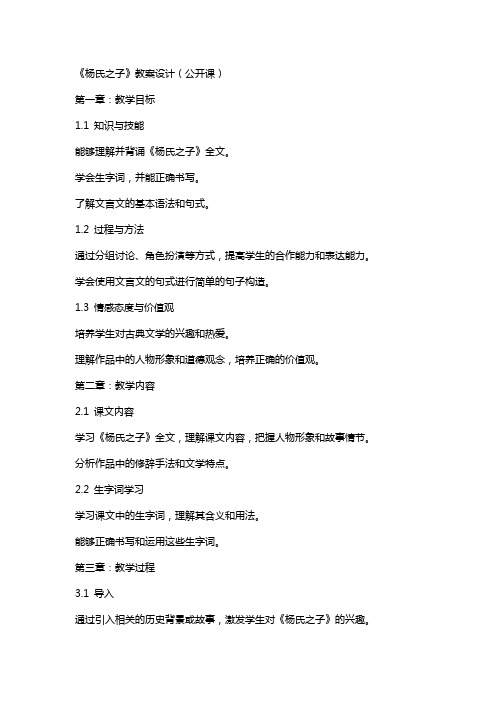 《杨氏之子》教案设计（公开课）

第一章：教学目标

1.1 知识与技能

能够理解并背诵《杨氏之子》全文。

学会生字词，并能正确书写。

了解文言文的基本语法和句式。

1.2 过程与方法

通过分组讨论、角色扮演等方式，提高学生的合作能力和表达能力。

学会使用文言文的句式进行简单的句子构造。

1.3 情感态度与价值观

培养学生对古典文学的兴趣和热爱。

理解作品中的人物形象和道德观念，培养正确的价值观。

第二章：教学内容

2.1 课文内容

学习《杨氏之子》全文，理解课文内容，把握人物形象和故事情节。

分析作品中的修辞手法和文学特点。

2.2 生字词学习

学习课文中的生字词，理解其含义和用法。

能够正确书写和运用这些生字词。

第三章：教学过程

3.1 导入

通过引入相关的历史背景或故事，激发学生对《杨氏之子》的兴趣。